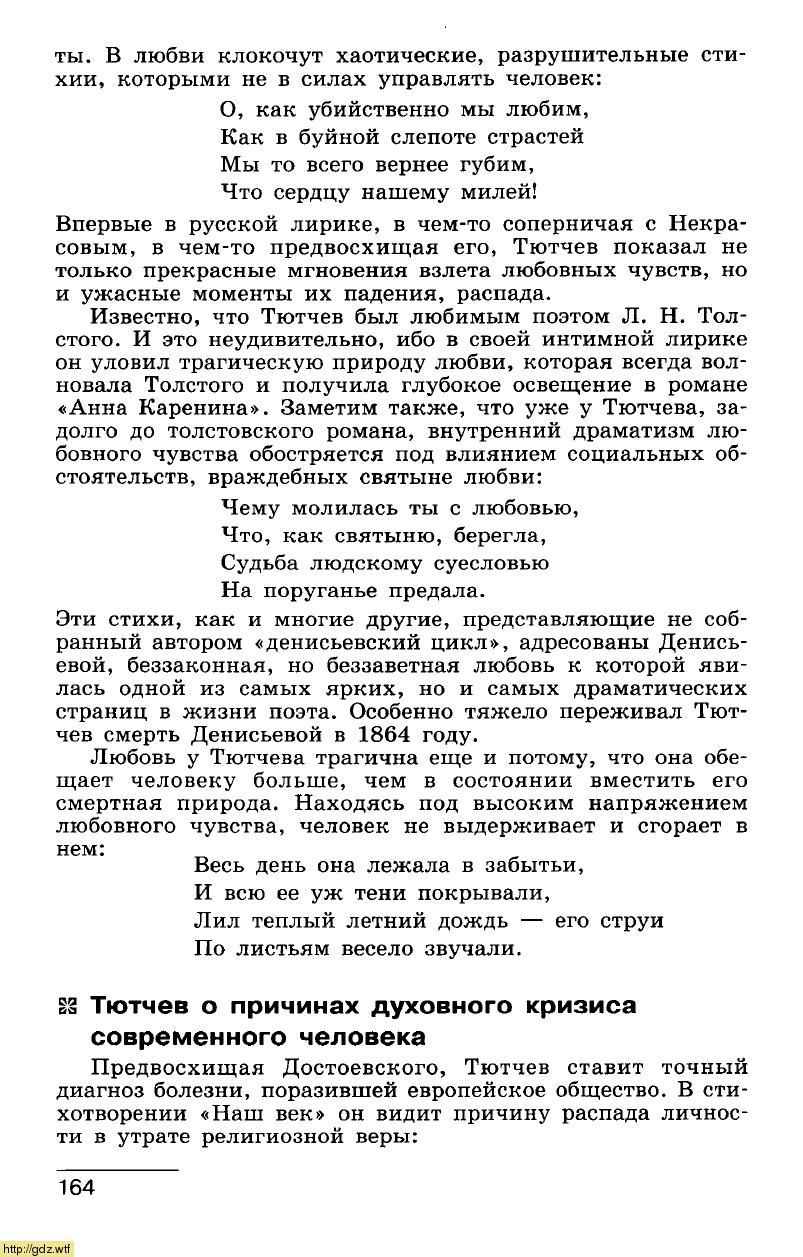 ты. В любви клокочут хаотические, разрушительные стихии, которыми не в силах управлять человек:

О, как убийственно мы любим,
Как в буйной слепоте страстей
Мы то всего вернее губим,
Что сердцу нашему милей!

Впервые в русской лирике, в чем-то соперничая с Некрасовым, в чем-то предвосхищая его, Тютчев показал не только прекрасные мгновения взлета любовных чувств, но и ужасные моменты их падения, распада.

Известно, что Тютчев был любимым поэтом Л. Н. Толстого. И это неудивительно, ибо в своей интимной лирике он уловил трагическую природу любви, которая всегда волновала Толстого и получила глубокое освещение в романе «Анна Каренина». Заметим также, что уже у Тютчева, задолго до толстовского романа, внутренний драматизм любовного чувства обостряется под влиянием социальных обстоятельств, враждебных святыне любви:

Чему молилась ты с любовью,
Что, как святыню, берегла,
Судьба людскому суесловью
На поруганье предала.

Эти стихи, как и многие другие, представляющие не собранный автором «денисьевский цикл», адресованы Денисьевой, беззаконная, но беззаветная любовь к которой явилась одной из самых ярких, но и самых драматических страниц в жизни поэта. Особенно тяжело переживал Тютчев смерть Денисьевой в 1864 году.

Любовь у Тютчева трагична еще и потому, что она обещает человеку больше, чем в состоянии вместить его смертная природа. Находясь под высоким напряжением любовного чувства, человек не выдерживает и сгорает в нем:

Весь день она лежала в забытьи,
И всю ее уж тени покрывали,
Лил теплый летний дождь — его струи
По листьям весело звучали.

Тютчев о причинах духовного кризиса современного человека

Предвосхищая Достоевского, Тютчев ставит точный диагноз болезни, поразившей европейское общество. В стихотворении «Наш век» он видит причину распада личности в утрате религиозной веры:

164

http://gdz.wtf